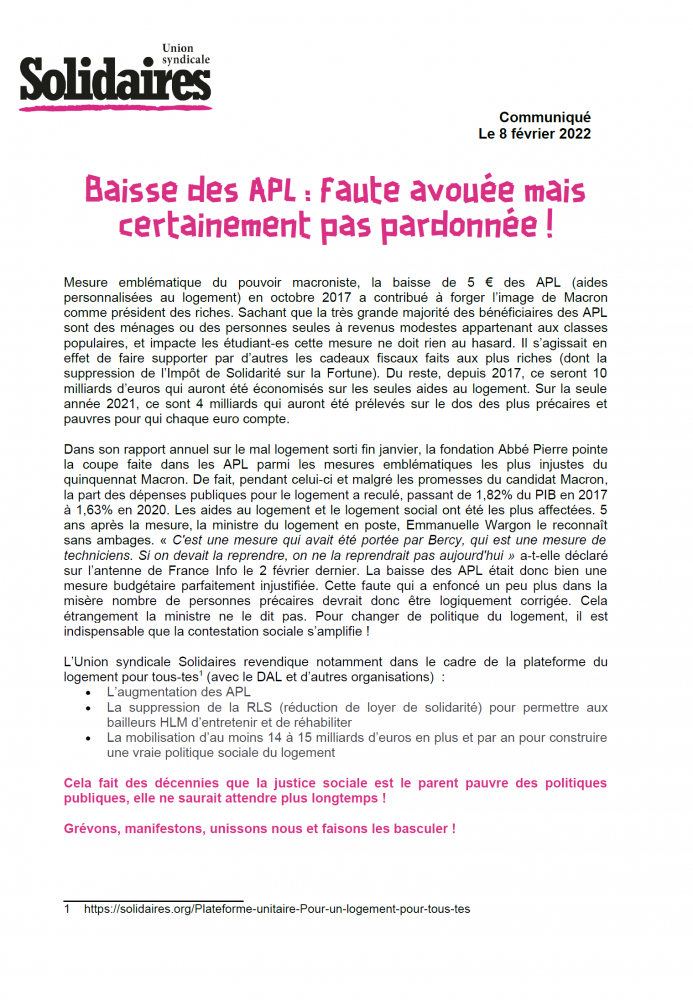 Union syndicale
Solidaires

Communiqué
Le 8 février 2022

Baisse des APL : Faute avouée mais certainement pas pardonnée !

Mesure emblématique du pouvoir macroniste, la baisse de 5 € des APL (aides personnalisées au logement) en octobre 2017 a contribué à forger l'image de Macron comme président des riches. Sachant que la très grande majorité des bénéficiaires des APL sont des ménages ou des personnes seules à revenus modestes appartenant aux classes populaires, et impacte les étudiant-es cette mesure ne doit rien au hasard. Il s'agissait en effet de faire supporter par d'autres les cadeaux fiscaux faits aux plus riches (dont la suppression de l'Impôt de Solidarité sur la Fortune). Du reste, depuis 2017, ce seront 10 milliards d'euros qui auront été économisés sur les seules aides au logement. Sur la seule année 2021, ce sont 4 milliards qui auront été prélevés sur le dos des plus précaires et pauvres pour qui chaque euro compte.

Dans son rapport annuel sur le mal logement sorti fin janvier, la fondation Abbé Pierre pointe la coupe faite dans les APL parmi les mesures emblématiques les plus injustes du quinquennat Macron. De fait, pendant celui-ci et malgré les promesses du candidat Macron, la part des dépenses publiques pour le logement a reculé, passant de 1,82% du PIB en 2017 à 1,63% en 2020. Les aides au logement et le logement social ont été les plus affectées. 5 ans après la mesure, la ministre du logement en poste, Emmanuelle Wargon le reconnaît sans ambages. « C'est une mesure qui avait été portée par Bercy, qui est une mesure de techniciens. Si on devait la reprendre, on ne la reprendrait pas aujourd'hui » a-t-elle déclaré sur l'antenne de France Info le 2 février dernier. La baisse des APL était donc bien une mesure budgétaire parfaitement injustifiée. Cette faute qui a enfoncé un peu plus dans la misère nombre de personnes précaires devrait donc être logiquement corrigée. Cela étrangement la ministre ne le dit pas. Pour changer de politique du logement, il est indispensable que la contestation sociale s'amplifie !

L'Union syndicale Solidaires revendique notamment dans le cadre de la plateforme du logement pour tous-tes$^1$ (avec le DAL et d'autres organisations) :
• L'augmentation des APL
• La suppression de la RLS (réduction de loyer de solidarité) pour permettre aux bailleurs HLM d'entretenir et de réhabiliter
• La mobilisation d'au moins 14 à 15 milliards d'euros en plus et par an pour construire une vraie politique sociale du logement

Cela fait des décennies que la justice sociale est le parent pauvre des politiques publiques, elle ne saurait attendre plus longtemps !

Grévons, manifestons, unissons nous et faisons les basculer !

1 https://solidaires.org/Plateforme-unitaire-Pour-un-logement-pour-tous-tes